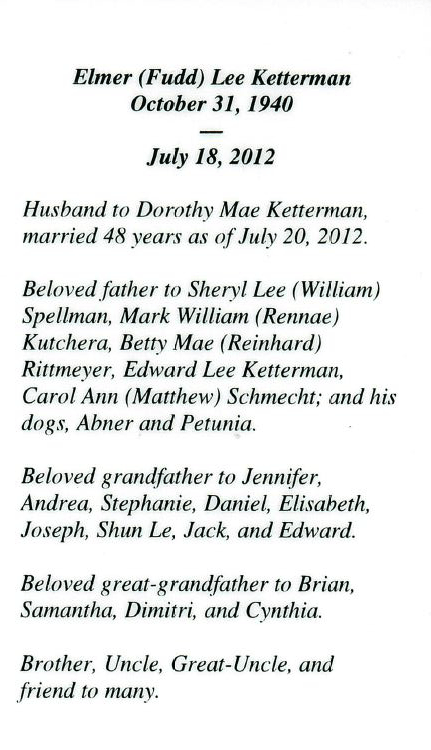 Elmer (Fudd) Lee Ketterman
October 31, 1940
—
July 18, 2012

Husband to Dorothy Mae Ketterman, married 48 years as of July 20, 2012.

Beloved father to Sheryl Lee (William) Spellman, Mark William (Rennae) Kutchera, Betty Mae (Reinhard) Rittmeyer, Edward Lee Ketterman, Carol Ann (Matthew) Schmecht; and his dogs, Abner and Petunia.

Beloved grandfather to Jennifer, Andrea, Stephanie, Daniel, Elisabeth, Joseph, Shun Le, Jack, and Edward.

Beloved great-grandfather to Brian, Samantha, Dimitri, and Cynthia.

Brother, Uncle, Great-Uncle, and friend to many.